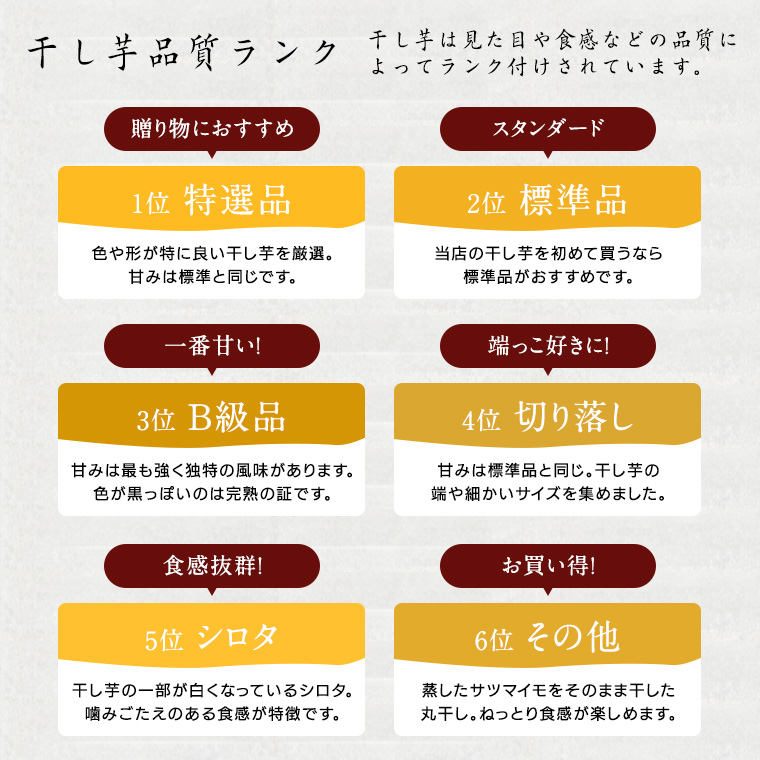 干し芋品質ランク

干し芋は見た目や食感などの品質によってランク付けされています。

贈り物におすすめ

1位 特選品

色や形が特に良い干し芋を厳選。甘みは標準と同じです。

スタンダード

2位 標準品

当店の干し芋を初めて買うなら標準品がおすすめです。

一番甘い!

3位 B級品

甘みは最も強く独特の風味があります。色が黒っぽいのは完熟の証です。

端っこ好きに!

4位 切り落し

甘みは標準品と同じ。干し芋の端や細かいサイズを集めました。

食感抜群!

5位 シロタ

干し芋の一部が白くなっているシロタ。噛みごたえのある食感が特徴です。

お買い得!

6位 その他

蒸したサツマイモをそのまま干した丸干し。ねっとり食感が楽しめます。